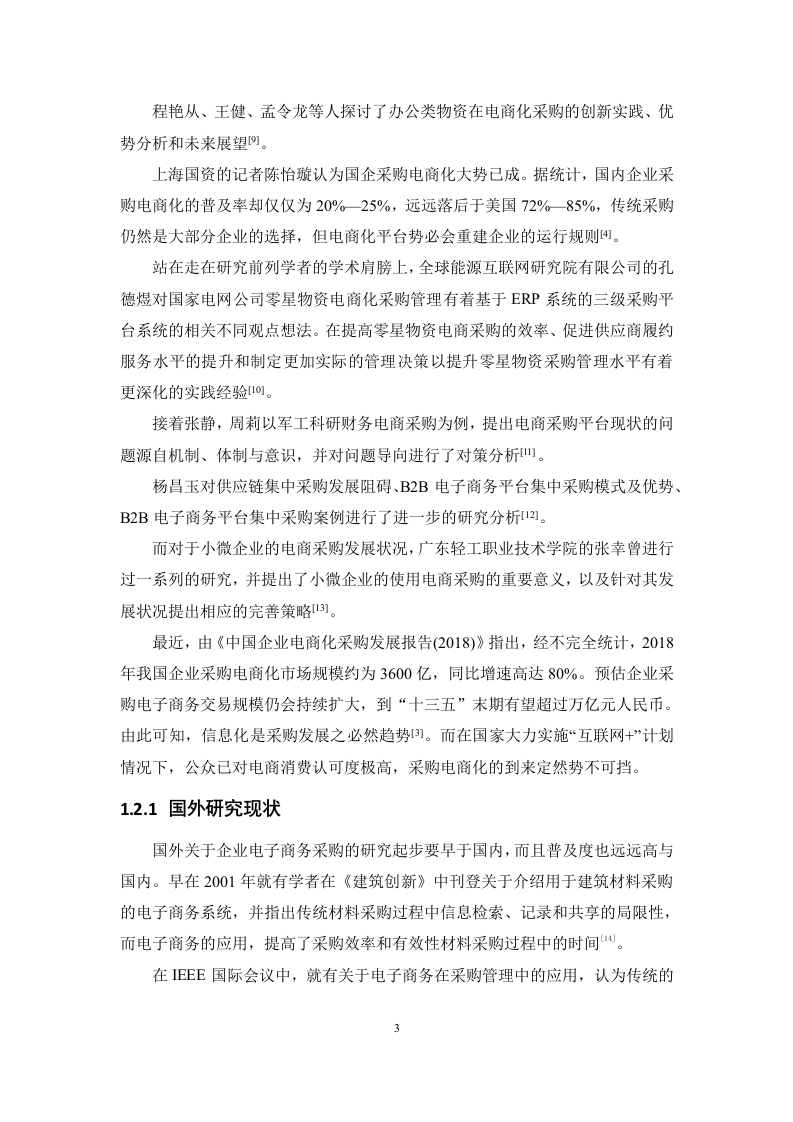 程艳从、王健、孟令龙等人探讨了办公类物资在电商化采购的创新实践、优势分析和未来展望$^{[9]}$。

上海国资的记者陈怡璇认为国企采购电商化大势已成。据统计，国内企业采购电商化的普及率却仅仅为 20%—25%，远远落后于美国 72%—85%，传统采购仍然是大部分企业的选择，但电商化平台势必会重建企业的运行规则$^{[4]}$。

站在走在研究前列学者的学术肩膀上，全球能源互联网研究院有限公司的孔德煜对国家电网公司零星物资电商化采购管理有着基于 ERP 系统的三级采购平台系统的相关不同观点想法。在提高零星物资电商采购的效率、促进供应商履约服务水平的提升和制定更加实际的管理决策以提升零星物资采购管理水平有着更深化的实践经验$^{[10]}$。

接着张静，周莉以军工科研财务电商采购为例，提出电商采购平台现状的问题源自机制、体制与意识，并对问题导向进行了对策分析$^{[11]}$。

杨昌玉对供应链集中采购发展阻碍、B2B 电子商务平台集中采购模式及优势、B2B 电子商务平台集中采购案例进行了进一步的研究分析$^{[12]}$。

而对于小微企业的电商采购发展状况，广东轻工职业技术学院的张幸曾进行过一系列的研究，并提出了小微企业的使用电商采购的重要意义，以及针对其发展状况提出相应的完善策略$^{[13]}$。

最近，由《中国企业电商化采购发展报告(2018)》指出，经不完全统计，2018 年我国企业采购电商化市场规模约为 3600 亿，同比增速高达 80%。预估企业采购电子商务交易规模仍会持续扩大，到“十三五”末期有望超过万亿元人民币。由此可知，信息化是采购发展之必然趋势$^{[3]}$。而在国家大力实施“互联网+”计划情况下，公众已对电商消费认可度极高，采购电商化的到来定然势不可挡。

1.2.1 国外研究现状

国外关于企业电子商务采购的研究起步要早于国内，而且普及度也远远高与国内。早在 2001 年就有学者在《建筑创新》中刊登关于介绍用于建筑材料采购的电子商务系统，并指出传统材料采购过程中信息检索、记录和共享的局限性，而电子商务的应用，提高了采购效率和有效性材料采购过程中的时间$^{[14]}$。

在 IEEE 国际会议中，就有关于电子商务在采购管理中的应用，认为传统的

3